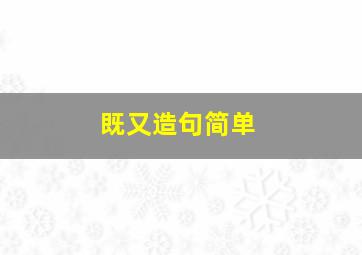 既又造句简单